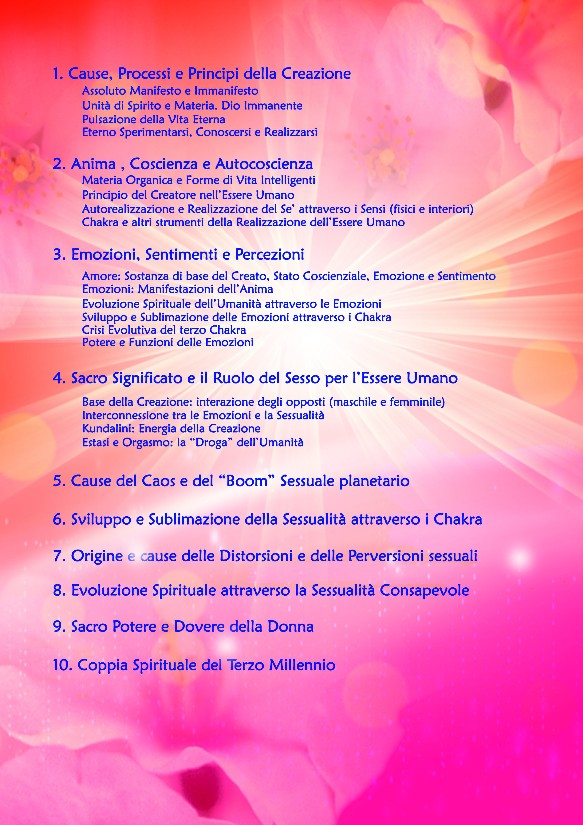 1. Cause, Processi e Principi della Creazione
Assoluto Manifesto e Immanifesto
Unità di Spirito e Materia. Dio Immanente
Pulsazione della Vita Eterna
Eterno Sperimentarsi, Conoscersi e Realizzarsi

2. Anima , Coscienza e Autocoscienza
Materia Organica e Forme di Vita Intelligenti
Principio del Creatore nell'Essere Umano
Autorealizzazione e Realizzazione del Se' attraverso i Sensi (fisici e interiori)
Chakra e altri strumenti della Realizzazione dell'Essere Umano

3. Emozioni, Sentimenti e Percezioni
Amore: Sostanza di base del Creato, Stato Coscienziale, Emozione e Sentimento
Emozioni: Manifestazioni dell'Anima
Evoluzione Spirituale dell'Umanità attraverso le Emozioni
Sviluppo e Sublimazione delle Emozioni attraverso i Chakra
Crisi Evolutiva del terzo Chakra
Potere e Funzioni delle Emozioni

4. Sacro Significato e il Ruolo del Sesso per l'Essere Umano
Base della Creazione: interazione degli opposti (maschile e femminile)
Interconnessione tra le Emozioni e la Sessualità
Kundalini: Energia della Creazione
Estasi e Orgasmo: la "Droga" dell'Umanità

5. Cause del Caos e del "Boom" Sessuale planetario

6. Sviluppo e Sublimazione della Sessualità attraverso i Chakra

7. Origine e cause delle Distorsioni e delle Perversioni sessuali

8. Evoluzione Spirituale attraverso la Sessualità Consapevole

9. Sacro Potere e Dovere della Donna

10. Coppia Spirituale del Terzo Millennio